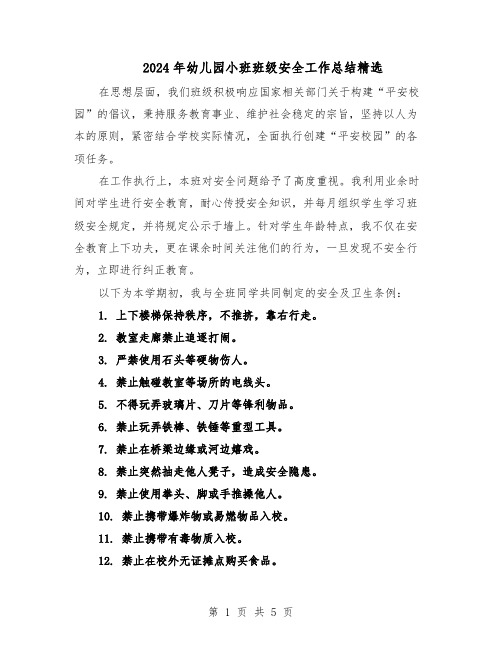 2024年幼儿园小班班级安全工作总结精选

在思想层面，我们班级积极响应国家相关部门关于构建“平安校园”的倡议，秉持服务教育事业、维护社会稳定的宗旨，坚持以人为本的原则，紧密结合学校实际情况，全面执行创建“平安校园”的各项任务。

在工作执行上，本班对安全问题给予了高度重视。我利用业余时间对学生进行安全教育，耐心传授安全知识，并每月组织学生学习班级安全规定，并将规定公示于墙上。针对学生年龄特点，我不仅在安全教育上下功夫，更在课余时间关注他们的行为，一旦发现不安全行为，立即进行纠正教育。

以下为本学期初，我与全班同学共同制定的安全及卫生条例：

1. 上下楼梯保持秩序，不推挤，靠右行走。

2. 教室走廊禁止追逐打闹。

3. 严禁使用石头等硬物伤人。

4. 禁止触碰教室等场所的电线头。

5. 不得玩弄玻璃片、刀片等锋利物品。

6. 禁止玩弄铁棒、铁锤等重型工具。

7. 禁止在桥梁边缘或河边嬉戏。

8. 禁止突然抽走他人凳子，造成安全隐患。

9. 禁止使用拳头、脚或手推搡他人。

10. 禁止携带爆炸物或易燃物品入校。

11. 禁止携带有毒物质入校。

12. 禁止在校外无证摊点购买食品。

第 1 页 共 5 页